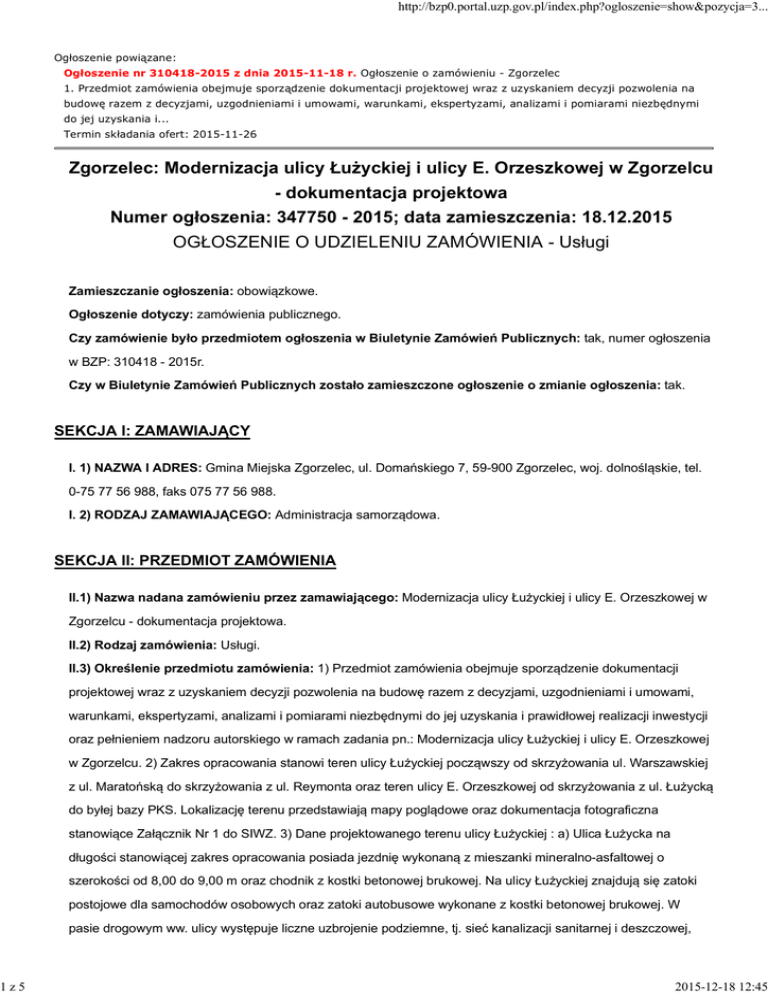 http://bzp0.portal.uzp.gov.pl/index.php?ogloszenie=show&pozycja=3...

Ogłoszenie powiązane:
Ogłoszenie nr 310418-2015 z dnia 2015-11-18 r. Ogłoszenie o zamówieniu - Zgorzelec
1. Przedmiot zamówienia obejmuje sporządzenie dokumentacji projektowej wraz z uzyskaniem decyzji pozwolenia na budowę razem z decyzjami, uzgodnieniami i umowami, warunkami, ekspertyzami, analizami i pomiarami niezbędnymi do jej uzyskania i...
Termin składania ofert: 2015-11-26

Zgorzelec: Modernizacja ulicy Łużyckiej i ulicy E. Orzeszkowej w Zgorzelcu - dokumentacja projektowa
Numer ogłoszenia: 347750 - 2015; data zamieszczenia: 18.12.2015
OGŁOSZENIE O UDZIELENIU ZAMÓWIENIA - Usługi

Zamieszczanie ogłoszenia: obowiązkowe.

Ogłoszenie dotyczy: zamówienia publicznego.

Czy zamówienie było przedmiotem ogłoszenia w Biuletynie Zamówień Publicznych: tak, numer ogłoszenia w BZP: 310418 - 2015r.

Czy w Biuletynie Zamówień Publicznych zostało zamieszczone ogłoszenie o zmianie ogłoszenia: tak.

SEKCJA I: ZAMAWIAJĄCY

I. 1) NAZWA I ADRES: Gmina Miejska Zgorzelec, ul. Domańskiego 7, 59-900 Zgorzelec, woj. dolnośląskie, tel. 0-75 77 56 988, faks 075 77 56 988.

I. 2) RODZAJ ZAMAWIAJĄCEGO: Administracja samorządowa.

SEKCJA II: PRZEDMIOT ZAMÓWIENIA

II.1) Nazwa nadana zamówieniu przez zamawiającego: Modernizacja ulicy Łużyckiej i ulicy E. Orzeszkowej w Zgorzelcu - dokumentacja projektowa.

II.2) Rodzaj zamówienia: Usługi.

II.3) Określenie przedmiotu zamówienia: 1) Przedmiot zamówienia obejmuje sporządzenie dokumentacji projektowej wraz z uzyskaniem decyzji pozwolenia na budowę razem z decyzjami, uzgodnieniami i umowami, warunkami, ekspertyzami, analizami i pomiarami niezbędnymi do jej uzyskania i prawidłowej realizacji inwestycji oraz pełnieniem nadzoru autorskiego w ramach zadania pn.: Modernizacja ulicy Łużyckiej i ulicy E. Orzeszkowej w Zgorzelcu. 2) Zakres opracowania stanowi teren ulicy Łużyckiej począwszy od skrzyżowania ul. Warszawskiej z ul. Maratońską do skrzyżowania z ul. Reymonta oraz teren ulicy E. Orzeszkowej od skrzyżowania z ul. Łużycką do byłej bazy PKS. Lokalizację terenu przedstawiają mapy poglądowe oraz dokumentacja fotograficzna stanowiące Załącznik Nr 1 do SIWZ. 3) Dane projektowanego terenu ulicy Łużyckiej : a) Ulica Łużycka na długości stanowiącej zakres opracowania posiada jezdnię wykonaną z mieszanki mineralno-asfaltowej o szerokości od 8,00 do 9,00 m oraz chodnik z kostki betonowej brukowej. Na ulicy Łużyckiej znajdują się zatoki postojowe dla samochodów osobowych oraz zatoki autobusowe wykonane z kostki betonowej brukowej. W pasie drogowym ww. ulicy występuje liczne uzbrojenie podziemne, tj. sieć kanalizacji sanitarnej i deszczowej,

1 z 5

2015-12-18 12:45